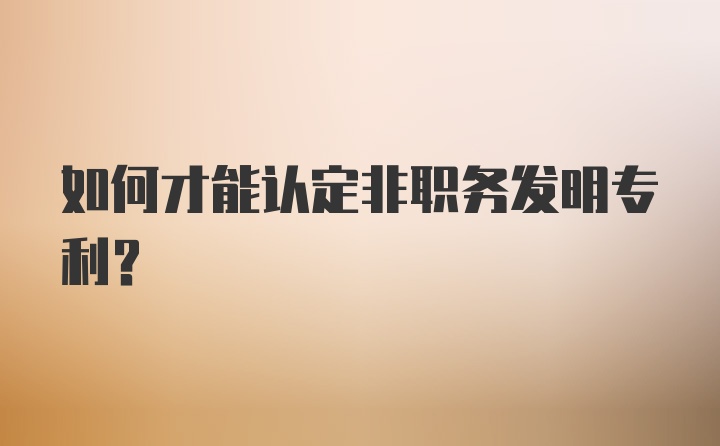 如何才能认定非职务发明专利？